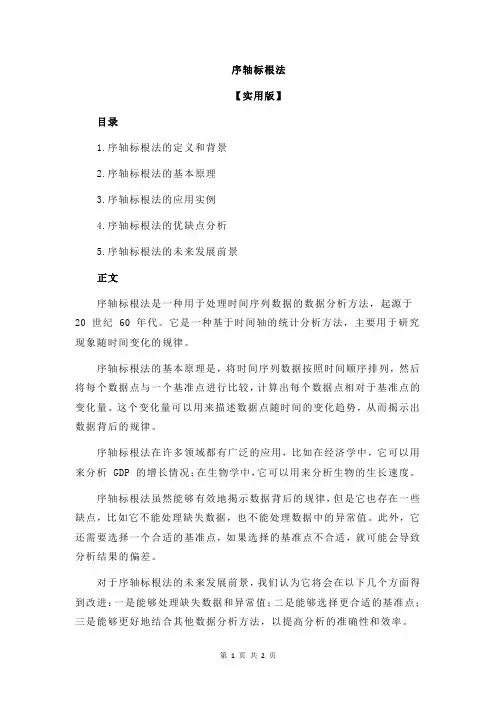 序轴标根法

【实用版】

目录

1.序轴标根法的定义和背景

2.序轴标根法的基本原理

3.序轴标根法的应用实例

4.序轴标根法的优缺点分析

5.序轴标根法的未来发展前景

正文

序轴标根法是一种用于处理时间序列数据的数据分析方法，起源于 20 世纪 60 年代。它是一种基于时间轴的统计分析方法，主要用于研究现象随时间变化的规律。

序轴标根法的基本原理是，将时间序列数据按照时间顺序排列，然后将每个数据点与一个基准点进行比较，计算出每个数据点相对于基准点的变化量。这个变化量可以用来描述数据点随时间的变化趋势，从而揭示出数据背后的规律。

序轴标根法在许多领域都有广泛的应用，比如在经济学中，它可以用来分析 GDP 的增长情况；在生物学中，它可以用来分析生物的生长速度。

序轴标根法虽然能够有效地揭示数据背后的规律，但是它也存在一些缺点，比如它不能处理缺失数据，也不能处理数据中的异常值。此外，它还需要选择一个合适的基准点，如果选择的基准点不合适，就可能会导致分析结果的偏差。

对于序轴标根法的未来发展前景，我们认为它将会在以下几个方面得到改进：一是能够处理缺失数据和异常值；二是能够选择更合适的基准点；三是能够更好地结合其他数据分析方法，以提高分析的准确性和效率。

第 1 页 共 2 页